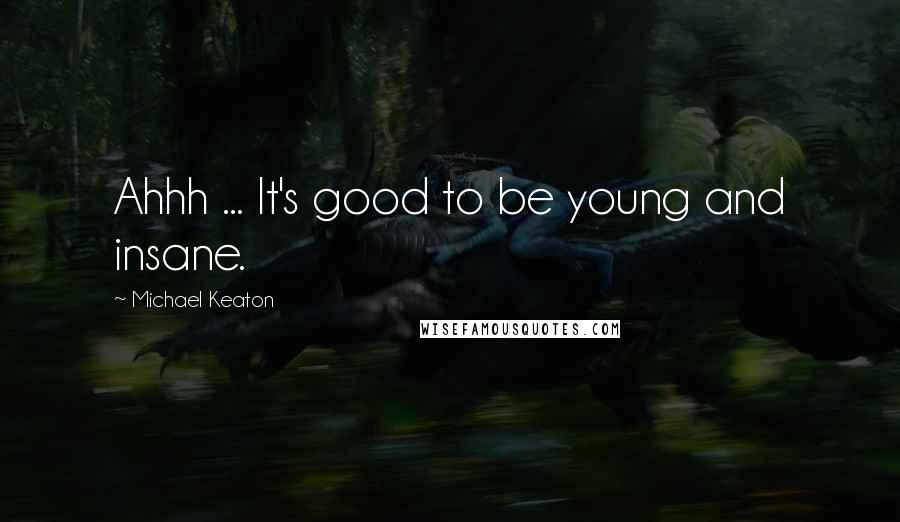 Ahhh ... It's good to be young and insane.

~ Michael Keaton

WISEFAMOUSQUOTES.COM